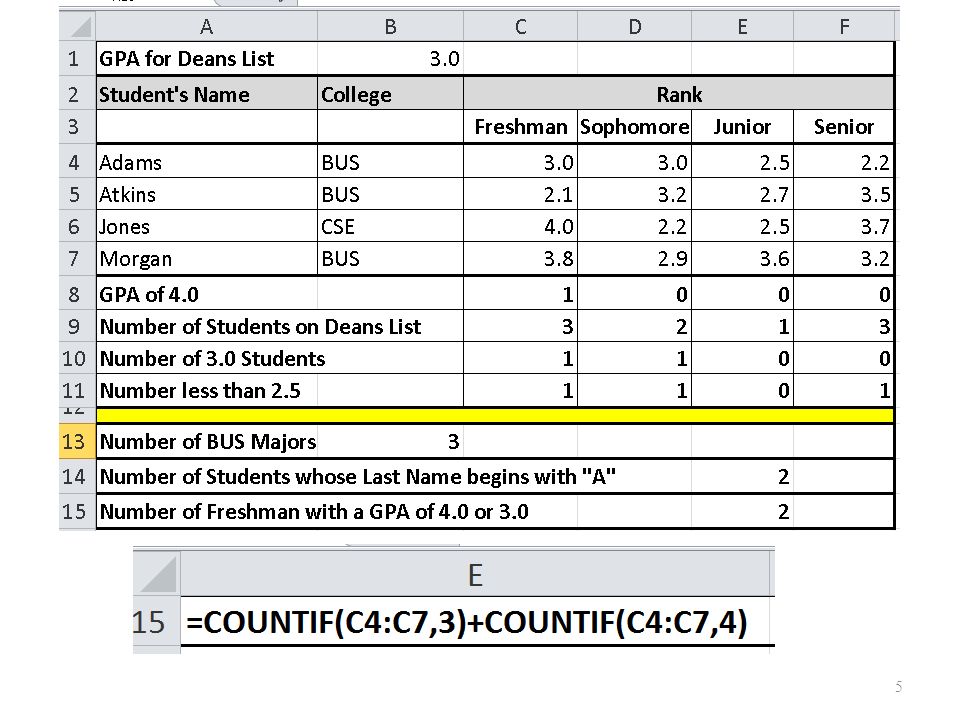 | | A | B | C | D | E | F |
|---|---|---|---|---|---|---|
| 1 | GPA for Deans List | 3.0 | | | | |
| 2 | Student's Name | College | Rank | | | |
| 3 | | | Freshman | Sophomore | Junior | Senior |
| 4 | Adams | BUS | 3.0 | 3.0 | 2.5 | 2.2 |
| 5 | Atkins | BUS | 2.1 | 3.2 | 2.7 | 3.5 |
| 6 | Jones | CSE | 4.0 | 2.2 | 2.5 | 3.7 |
| 7 | Morgan | BUS | 3.8 | 2.9 | 3.6 | 3.2 |
| 8 | GPA of 4.0 | | 1 | 0 | 0 | 0 |
| 9 | Number of Students on Deans List | | 3 | 2 | 1 | 3 |
| 10 | Number of 3.0 Students | | 1 | 1 | 0 | 0 |
| 11 | Number less than 2.5 | | 1 | 1 | 0 | 1 |
| 12 | | | | | | |
| 13 | Number of BUS Majors | 3 | | | | |
| 14 | Number of Students whose Last Name begins with "A" | | | | 2 | |
| 15 | Number of Freshman with a GPA of 4.0 or 3.0 | | | | 2 | |

| | E |
|---|---|
| 15 | =COUNTIF(C4:C7,3)+COUNTIF(C4:C7,4) |

5